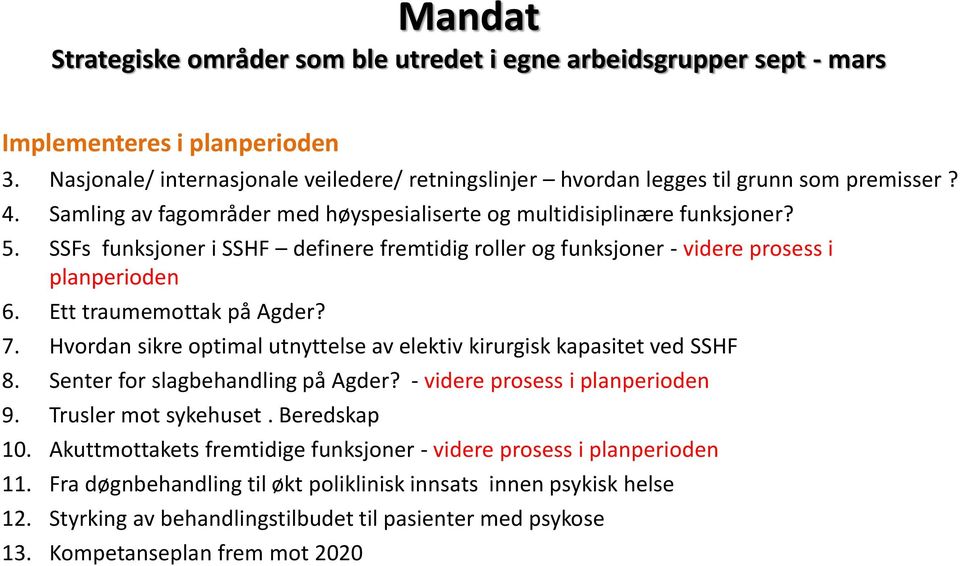 Mandat
Strategiske områder som ble utredet i egne arbeidsgrupper sept - mars

Implementeres i planperioden
3. Nasjonale/ internasjonale veiledere/ retningslinjer – hvordan legges til grunn som premisser ?
4. Samling av fagområder med høyspesialiserte og multidisiplinære funksjoner?
5. SSFs funksjoner i SSHF – definere fremtidig roller og funksjoner - videre prosess i planperioden
6. Ett traumemottak på Agder?
7. Hvordan sikre optimal utnyttelse av elektiv kirurgisk kapasitet ved SSHF
8. Senter for slagbehandling på Agder? - videre prosess i planperioden
9. Trusler mot sykehuset . Beredskap
10. Akuttmottakets fremtidige funksjoner - videre prosess i planperioden
11. Fra døgnbehandling til økt poliklinisk innsats innen psykisk helse
12. Styrking av behandlingstilbudet til pasienter med psykose
13. Kompetanseplan frem mot 2020